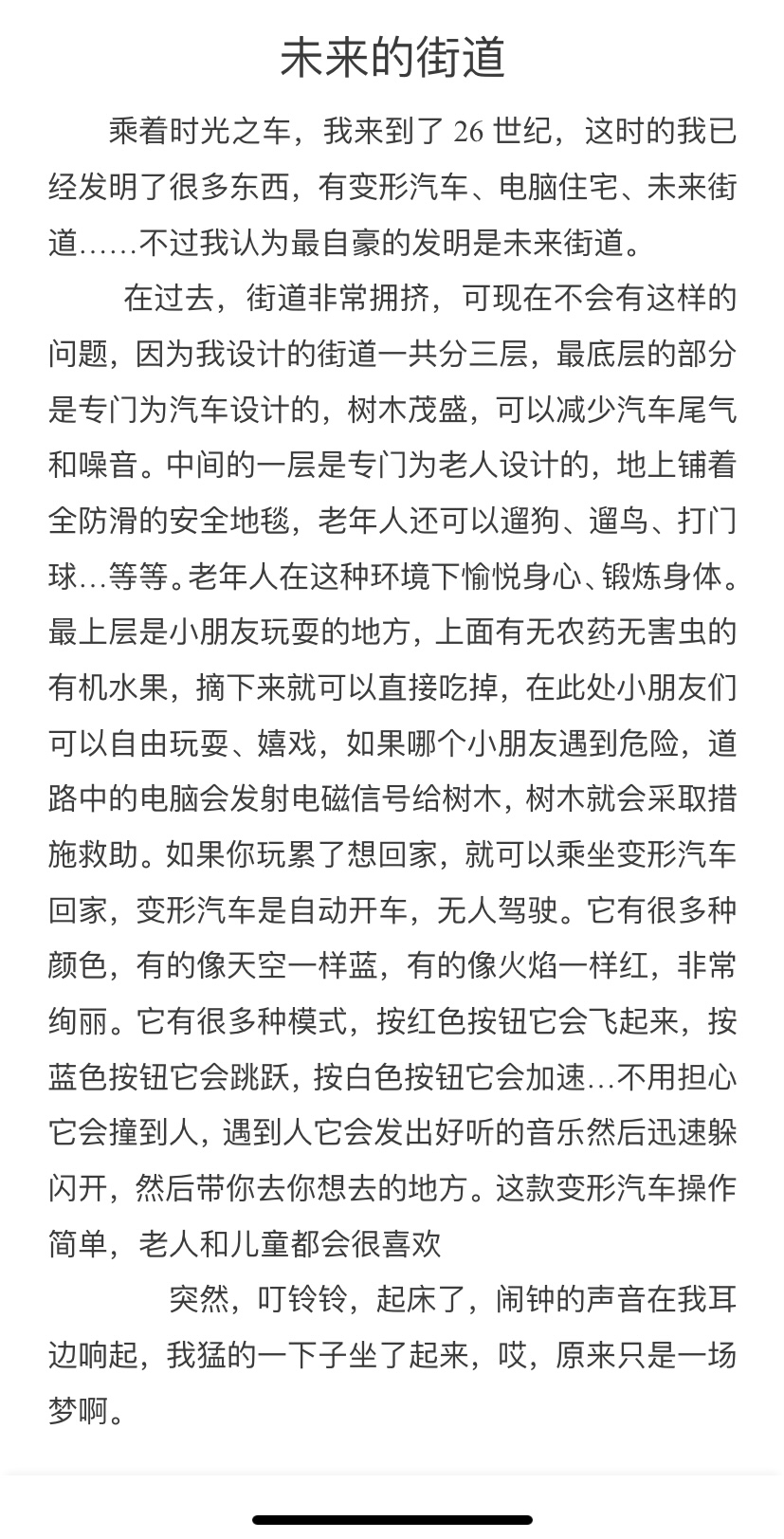 未来的街道

乘着时光之车，我来到了 26 世纪，这时的我已经发明了很多东西，有变形汽车、电脑住宅、未来街道……不过我认为最自豪的发明是未来街道。

在过去，街道非常拥挤，可现在不会有这样的问题，因为我设计的街道一共分三层，最底层的部分是专门为汽车设计的，树木茂盛，可以减少汽车尾气和噪音。中间的一层是专门为老人设计的，地上铺着全防滑的安全地毯，老年人还可以遛狗、遛鸟、打门球…等等。老年人在这种环境下愉悦身心、锻炼身体。最上层是小朋友玩耍的地方，上面有无农药无害虫的有机水果，摘下来就可以直接吃掉，在此处小朋友们可以自由玩耍、嬉戏，如果哪个小朋友遇到危险，道路中的电脑会发射电磁信号给树木，树木就会采取措施救助。如果你玩累了想回家，就可以乘坐变形汽车回家，变形汽车是自动开车，无人驾驶。它有很多种颜色，有的像天空一样蓝，有的像火焰一样红，非常绚丽。它有很多种模式，按红色按钮它会飞起来，按蓝色按钮它会跳跃，按白色按钮它会加速…不用担心它会撞到人，遇到人它会发出好听的音乐然后迅速躲闪开，然后带你去你想去的地方。这款变形汽车操作简单，老人和儿童都会很喜欢

突然，叮铃铃，起床了，闹钟的声音在我耳边响起，我猛的一下子坐了起来，哎，原来只是一场梦啊。